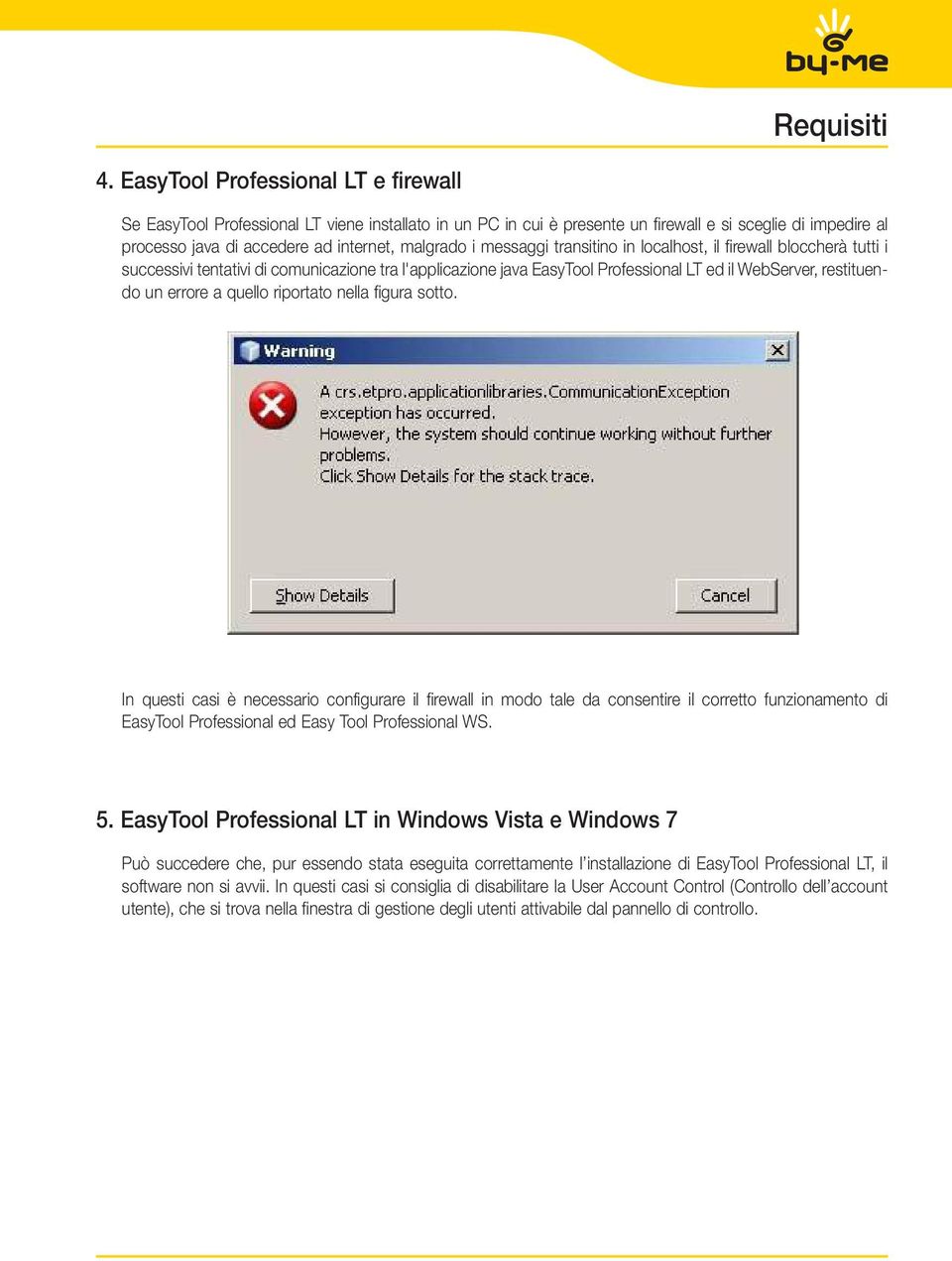 by-me

Requisiti

4. EasyTool Professional LT e firewall

Se EasyTool Professional LT viene installato in un PC in cui è presente un firewall e si sceglie di impedire al processo java di accedere ad internet, malgrado i messaggi transitino in localhost, il firewall bloccherà tutti i successivi tentativi di comunicazione tra l'applicazione java EasyTool Professional LT ed il WebServer, restituendo un errore a quello riportato nella figura sotto.

Warning

A crs.etpro.applicationlibraries.CommunicationException exception has occurred.
However, the system should continue working without further problems.
Click Show Details for the stack trace.

Show Details

Cancel

In questi casi è necessario configurare il firewall in modo tale da consentire il corretto funzionamento di EasyTool Professional ed Easy Tool Professional WS.

5. EasyTool Professional LT in Windows Vista e Windows 7

Può succedere che, pur essendo stata eseguita correttamente l'installazione di EasyTool Professional LT, il software non si avvii. In questi casi si consiglia di disabilitare la User Account Control (Controllo dell'account utente), che si trova nella finestra di gestione degli utenti attivabile dal pannello di controllo.